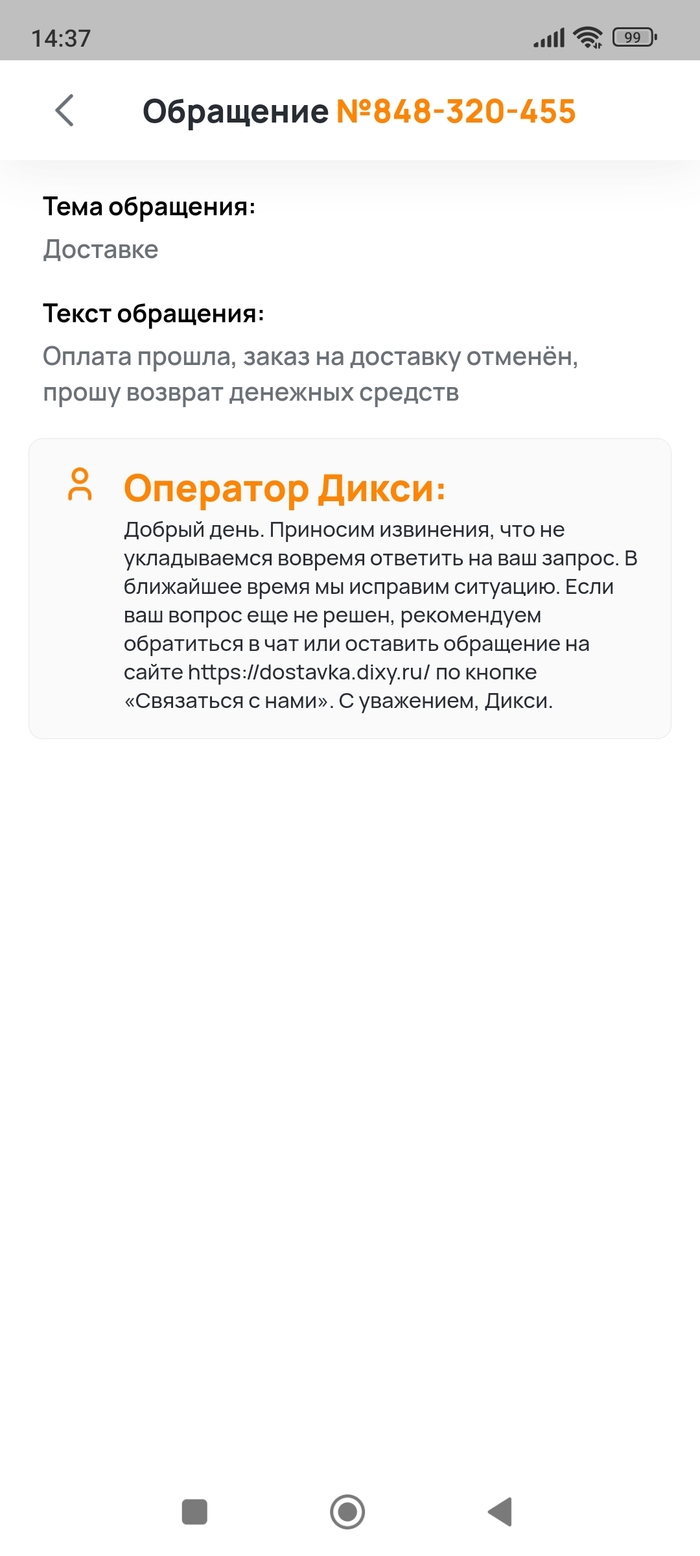 14:37

99

Обращение №848-320-455

Тема обращения:
Доставке

Текст обращения:
Оплата прошла, заказ на доставку отменён, прошу возврат денежных средств

Оператор Дикси:
Добрый день. Приносим извинения, что не укладываемся вовремя ответить на ваш запрос. В ближайшее время мы исправим ситуацию. Если ваш вопрос еще не решен, рекомендуем обратиться в чат или оставить обращение на сайте https://dostavka.dixy.ru/ по кнопке «Связаться с нами». С уважением, Дикси.